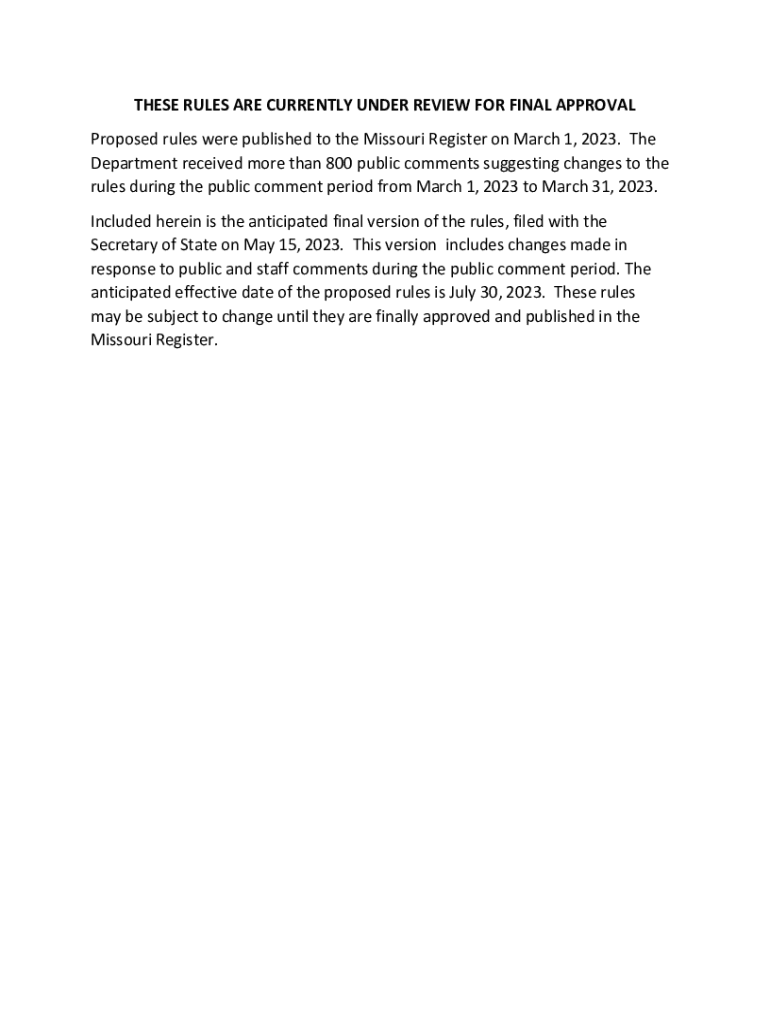 THESE RULES ARE CURRENTLY UNDER REVIEW FOR FINAL APPROVAL

Proposed rules were published to the Missouri Register on March 1, 2023. The Department received more than 800 public comments suggesting changes to the rules during the public comment period from March 1, 2023 to March 31, 2023.

Included herein is the anticipated final version of the rules, filed with the Secretary of State on May 15, 2023. This version includes changes made in response to public and staff comments during the public comment period. The anticipated effective date of the proposed rules is July 30, 2023. These rules may be subject to change until they are finally approved and published in the Missouri Register.